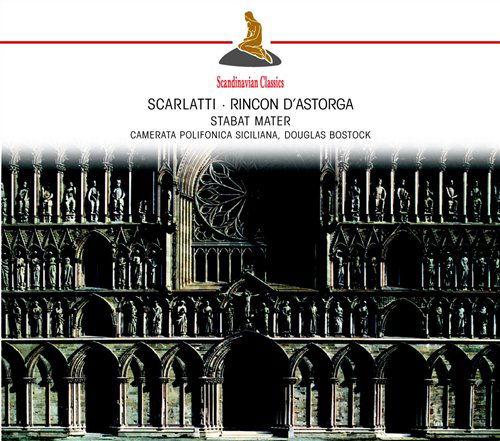 Scandinavian Classics

SCARLATTI · RINCON D'ASTORGA
STABAT MATER
CAMERATA POLIFONICA SICILIANA, DOUGLAS BOSTOCK